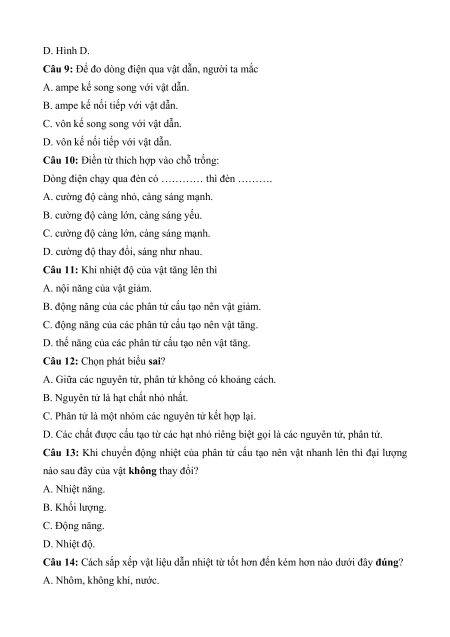 D. Hình D.

Câu 9: Để đo dòng điện qua vật dẫn, người ta mắc

A. ampe kế song song với vật dẫn.

B. ampe kế nối tiếp với vật dẫn.

C. vôn kế song song với vật dẫn.

D. vôn kế nối tiếp với vật dẫn.

Câu 10: Điền từ thích hợp vào chỗ trống:

Dòng điện chạy qua đèn có ………… thì đèn ……….

A. cường độ càng nhỏ, càng sáng mạnh.

B. cường độ càng lớn, càng sáng yếu.

C. cường độ càng lớn, càng sáng mạnh.

D. cường độ thay đổi, sáng như nhau.

Câu 11: Khi nhiệt độ của vật tăng lên thì

A. nội năng của vật giảm.

B. động năng của các phân tử cấu tạo nên vật giảm.

C. động năng của các phân tử cấu tạo nên vật tăng.

D. thế năng của các phân tử cấu tạo nên vật tăng.

Câu 12: Chọn phát biểu sai?

A. Giữa các nguyên tử, phân tử không có khoảng cách.

B. Nguyên tử là hạt chất nhỏ nhất.

C. Phân tử là một nhóm các nguyên tử kết hợp lại.

D. Các chất được cấu tạo từ các hạt nhỏ riêng biệt gọi là các nguyên tử, phân tử.

Câu 13: Khi chuyển động nhiệt của phân tử cấu tạo nên vật nhanh lên thì đại lượng nào sau đây của vật không thay đổi?

A. Nhiệt năng.

B. Khối lượng.

C. Động năng.

D. Nhiệt độ.

Câu 14: Cách sắp xếp vật liệu dẫn nhiệt từ tốt hơn đến kém hơn nào dưới đây đúng?

A. Nhôm, không khí, nước.